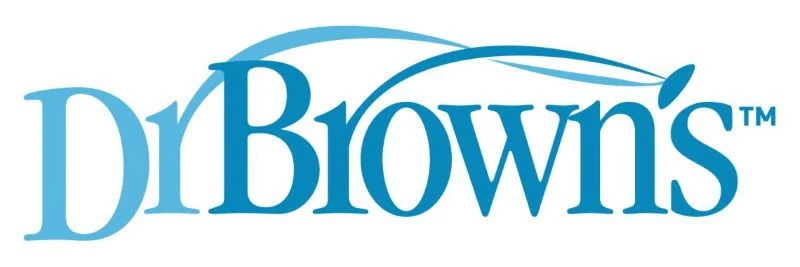 DrBrown's™